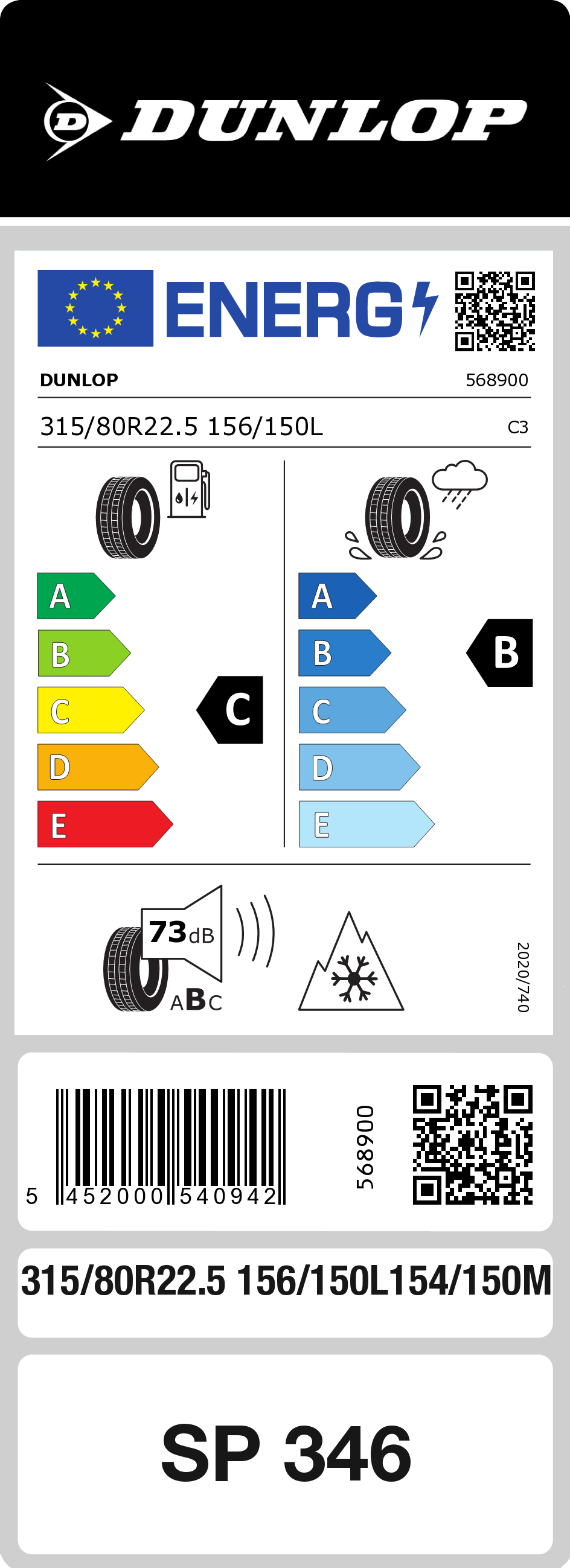 DUNLOP

ENERG

DUNLOP 568900

315/80R22.5 156/150L C3

A
B
C
D
E

C

A
B
C
D
E

B

73dB

ABC

2020/740

5 452000 540942

568900

315/80R22.5 156/150L154/150M

SP 346